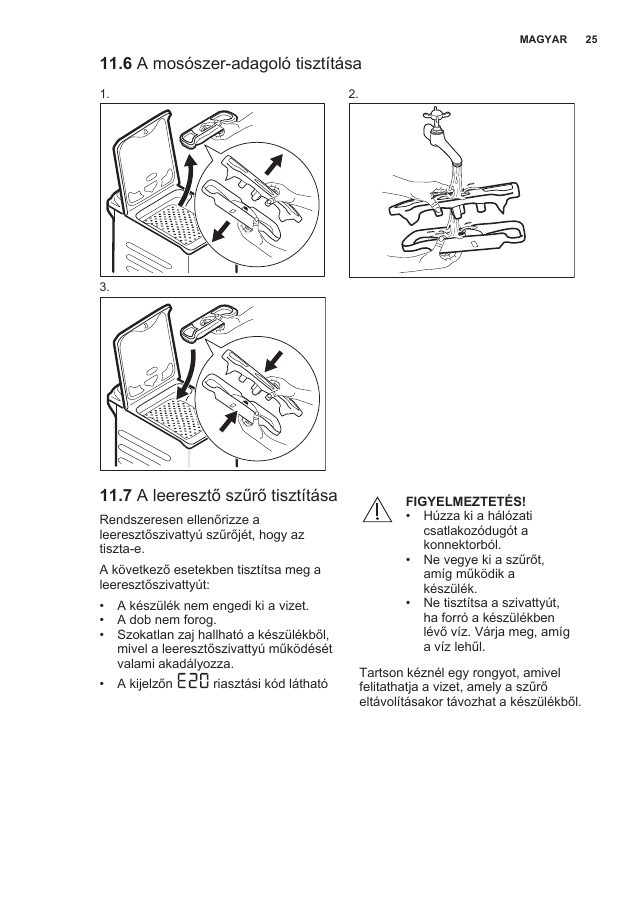 MAGYAR 25

11.6 A mosószer-adagoló tisztítása

1.

2.

3.

11.7 A leeresztő szűrő tisztítása

Rendszeresen ellenőrizze a leeresztőszivattyú szűrőjét, hogy az tiszta-e.

A következő esetekben tisztítsa meg a leeresztőszivattyút:

• A készülék nem engedi ki a vizet.
• A dob nem forog.
• Szokatlan zaj hallható a készülékből, mivel a leeresztőszivattyú működését valami akadályozza.
• A kijelzőn E20 riasztási kód látható

FIGYELMEZTETÉS!
• Húzza ki a hálózati csatlakozódugót a konnektorból.
• Ne vegye ki a szűrőt, amíg működik a készülék.
• Ne tisztítsa a szivattyút, ha forró a készülékben lévő víz. Várja meg, amíg a víz lehűl.

Tartson kéznél egy rongyot, amivel felitathatja a vizet, amely a szűrő eltávolításakor távozhat a készülékből.